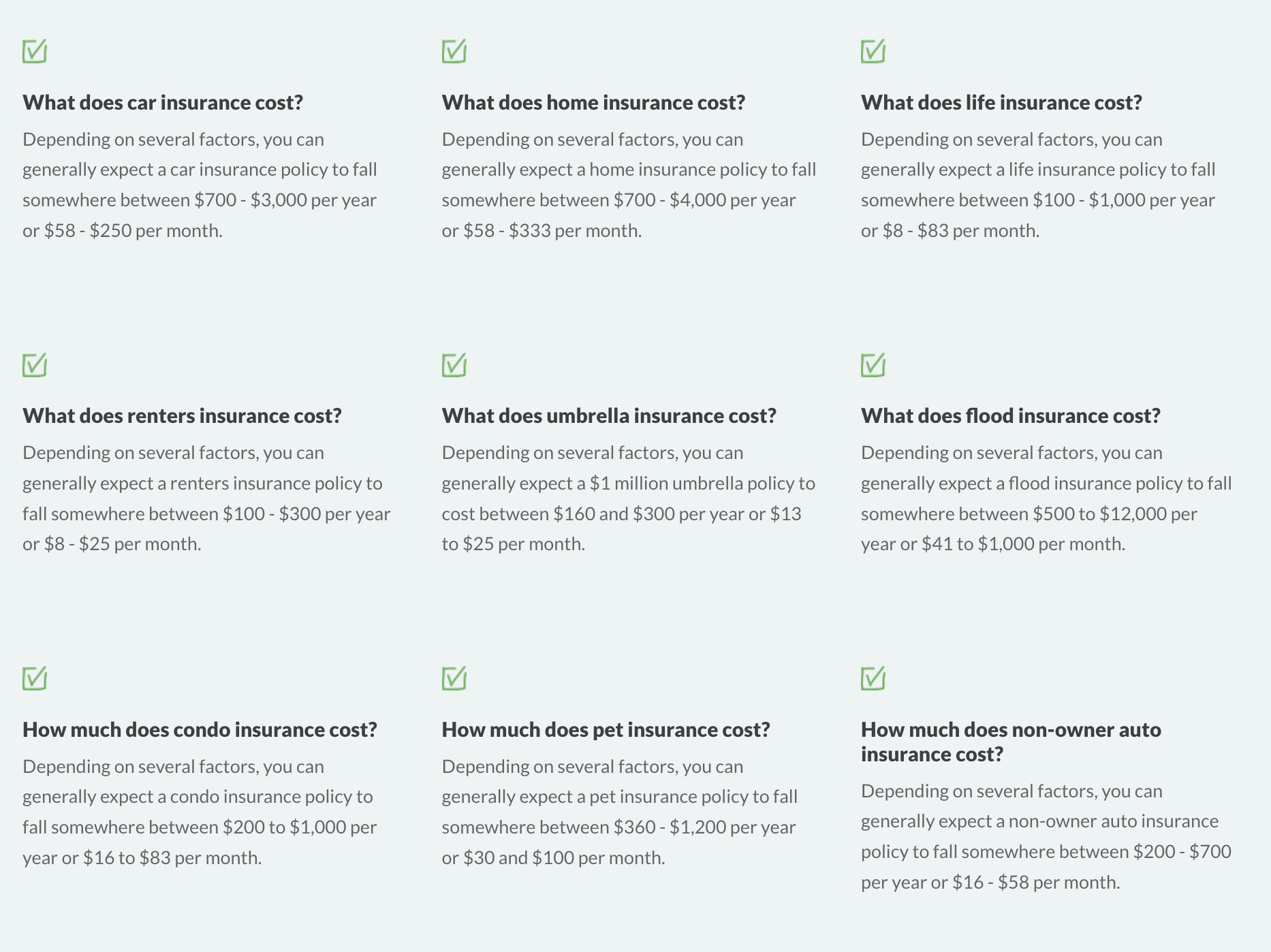 What does car insurance cost?

Depending on several factors, you can generally expect a car insurance policy to fall somewhere between \$700 - \$3,000 per year or \$58 - \$250 per month.

What does home insurance cost?

Depending on several factors, you can generally expect a home insurance policy to fall somewhere between \$700 - \$4,000 per year or \$58 - \$333 per month.

What does life insurance cost?

Depending on several factors, you can generally expect a life insurance policy to fall somewhere between \$100 - \$1,000 per year or \$8 - \$83 per month.

What does renters insurance cost?

Depending on several factors, you can generally expect a renters insurance policy to fall somewhere between \$100 - \$300 per year or \$8 - \$25 per month.

What does umbrella insurance cost?

Depending on several factors, you can generally expect a \$1 million umbrella policy to cost between \$160 and \$300 per year or \$13 to \$25 per month.

What does flood insurance cost?

Depending on several factors, you can generally expect a flood insurance policy to fall somewhere between \$500 to \$12,000 per year or \$41 to \$1,000 per month.

How much does condo insurance cost?

Depending on several factors, you can generally expect a condo insurance policy to fall somewhere between \$200 to \$1,000 per year or \$16 to \$83 per month.

How much does pet insurance cost?

Depending on several factors, you can generally expect a pet insurance policy to fall somewhere between \$360 - \$1,200 per year or \$30 and \$100 per month.

How much does non-owner auto insurance cost?

Depending on several factors, you can generally expect a non-owner auto insurance policy to fall somewhere between \$200 - \$700 per year or \$16 - \$58 per month.